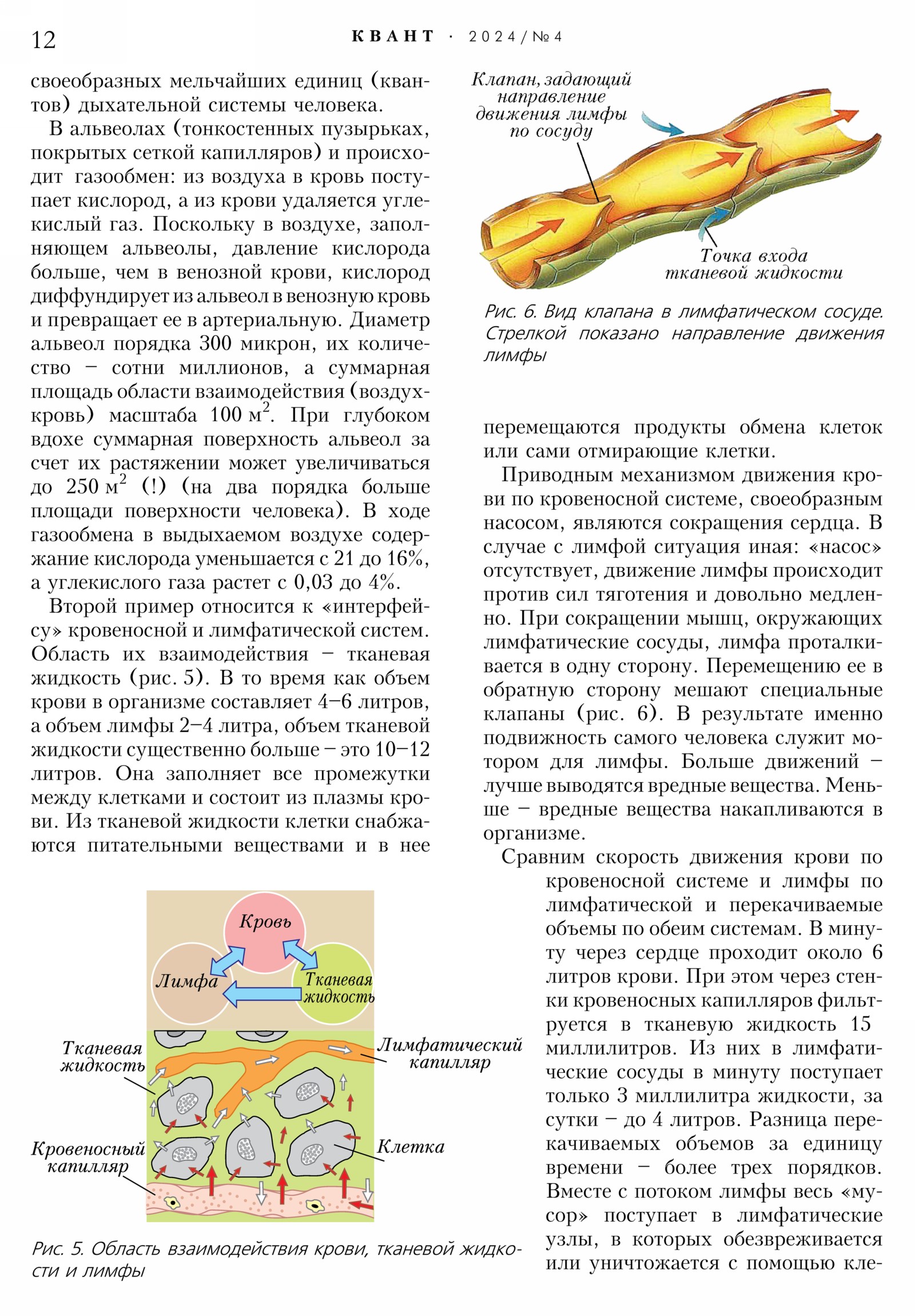 12 КВАНТ · 2024/№4

своеобразных мельчайших единиц (квантов) дыхательной системы человека.

В альвеолах (тонкостенных пузырьках, покрытых сеткой капилляров) и происходит газообмен: из воздуха в кровь поступает кислород, а из крови удаляется углекислый газ. Поскольку в воздухе, заполняющем альвеолы, давление кислорода больше, чем в венозной крови, кислород диффундирует из альвеол в венозную кровь и превращает ее в артериальную. Диаметр альвеол порядка 300 микрон, их количество – сотни миллионов, а суммарная площадь области взаимодействия (воздух-кровь) масштаба 100 м$^2$. При глубоком вдохе суммарная поверхность альвеол за счет их растяжении может увеличиваться до 250 м$^2$ (!) (на два порядка больше площади поверхности человека). В ходе газообмена в выдыхаемом воздухе содержание кислорода уменьшается с 21 до 16%, а углекислого газа растет с 0,03 до 4%.

Второй пример относится к «интерфейсу» кровеносной и лимфатической систем. Область их взаимодействия – тканевая жидкость (рис. 5). В то время как объем крови в организме составляет 4–6 литров, а объем лимфы 2–4 литра, объем тканевой жидкости существенно больше – это 10–12 литров. Она заполняет все промежутки между клетками и состоит из плазмы крови. Из тканевой жидкости клетки снабжаются питательными веществами и в нее

Кровь
Лимфа
Тканевая жидкость
Тканевая жидкость
Лимфатический капилляр
Кровеносный капилляр
Клетка

Рис. 5. Область взаимодействия крови, тканевой жидкости и лимфы

Клапан, задающий направление движения лимфы по сосуду
Точка входа тканевой жидкости

Рис. 6. Вид клапана в лимфатическом сосуде. Стрелкой показано направление движения лимфы

перемещаются продукты обмена клеток или сами отмирающие клетки.

Приводным механизмом движения крови по кровеносной системе, своеобразным насосом, являются сокращения сердца. В случае с лимфой ситуация иная: «насос» отсутствует, движение лимфы происходит против сил тяготения и довольно медленно. При сокращении мышц, окружающих лимфатические сосуды, лимфа проталкивается в одну сторону. Перемещению ее в обратную сторону мешают специальные клапаны (рис. 6). В результате именно подвижность самого человека служит мотором для лимфы. Больше движений – лучше выводятся вредные вещества. Меньше – вредные вещества накапливаются в организме.

Сравним скорость движения крови по кровеносной системе и лимфы по лимфатической и перекачиваемые объемы по обеим системам. В минуту через сердце проходит около 6 литров крови. При этом через стенки кровеносных капилляров фильтруется в тканевую жидкость 15 миллилитров. Из них в лимфатические сосуды в минуту поступает только 3 миллилитра жидкости, за сутки – до 4 литров. Разница перекачиваемых объемов за единицу времени – более трех порядков. Вместе с потоком лимфы весь «мусор» поступает в лимфатические узлы, в которых обезвреживается или уничтожается с помощью кле-